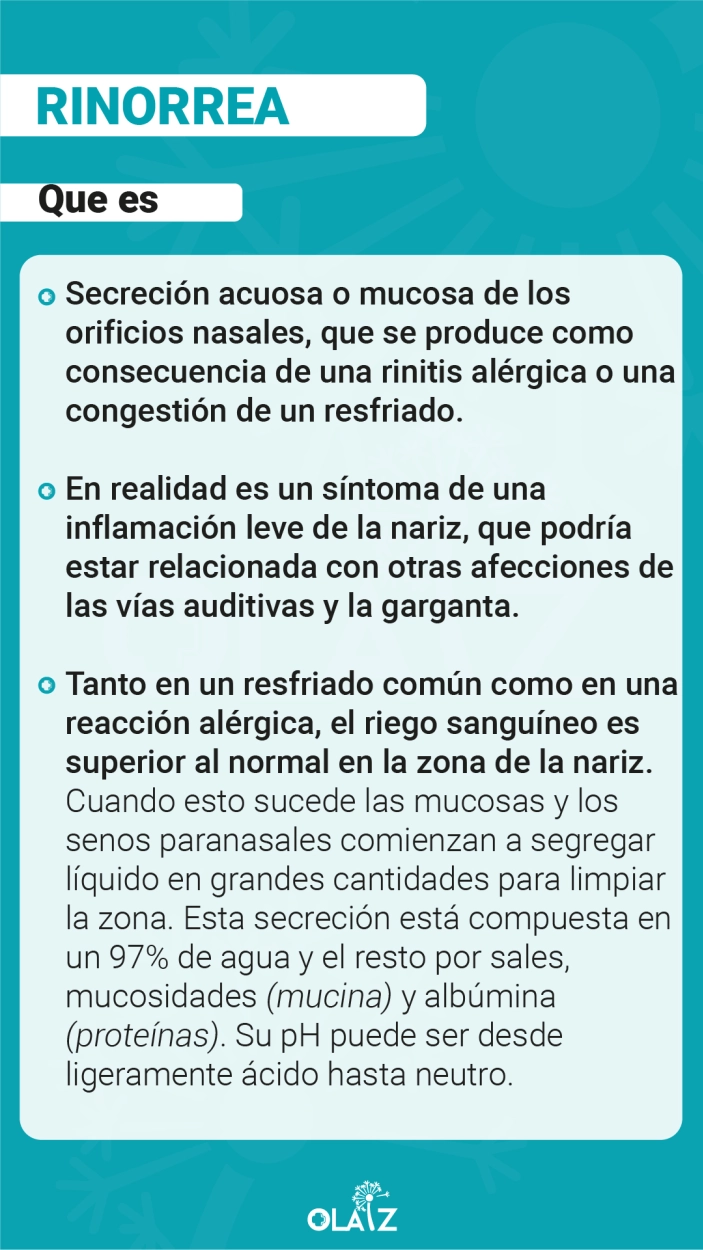 RINORREA

Que es

Secreción acuosa o mucosa de los orificios nasales, que se produce como consecuencia de una rinitis alérgica o una congestión de un resfriado.

En realidad es un síntoma de una inflamación leve de la nariz, que podría estar relacionada con otras afecciones de las vías auditivas y la garganta.

Tanto en un resfriado común como en una reacción alérgica, el riego sanguíneo es superior al normal en la zona de la nariz. Cuando esto sucede las mucosas y los senos paranasales comienzan a segregar líquido en grandes cantidades para limpiar la zona. Esta secreción está compuesta en un 97% de agua y el resto por sales, mucosidades (mucina) y albúmina (proteínas). Su pH puede ser desde ligeramente ácido hasta neutro.

OLAIZ